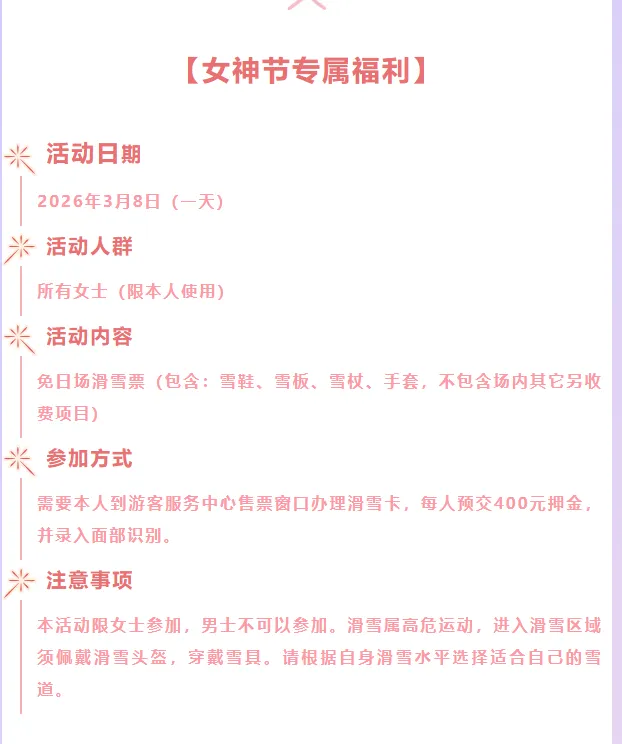 【女神节专属福利】

活动日期

2026年3月8日（一天）

活动人群

所有女士（限本人使用）

活动内容

免日场滑雪票（包含：雪鞋、雪板、雪杖、手套，不包含场内其它另收费项目）

参加方式

需要本人到游客服务中心售票窗口办理滑雪卡，每人预交400元押金，并录入面部识别。

注意事项

本活动限女士参加，男士不可以参加。滑雪属高危运动，进入滑雪区域须佩戴滑雪头盔，穿戴雪具。请根据自身滑雪水平选择适合自己的雪道。